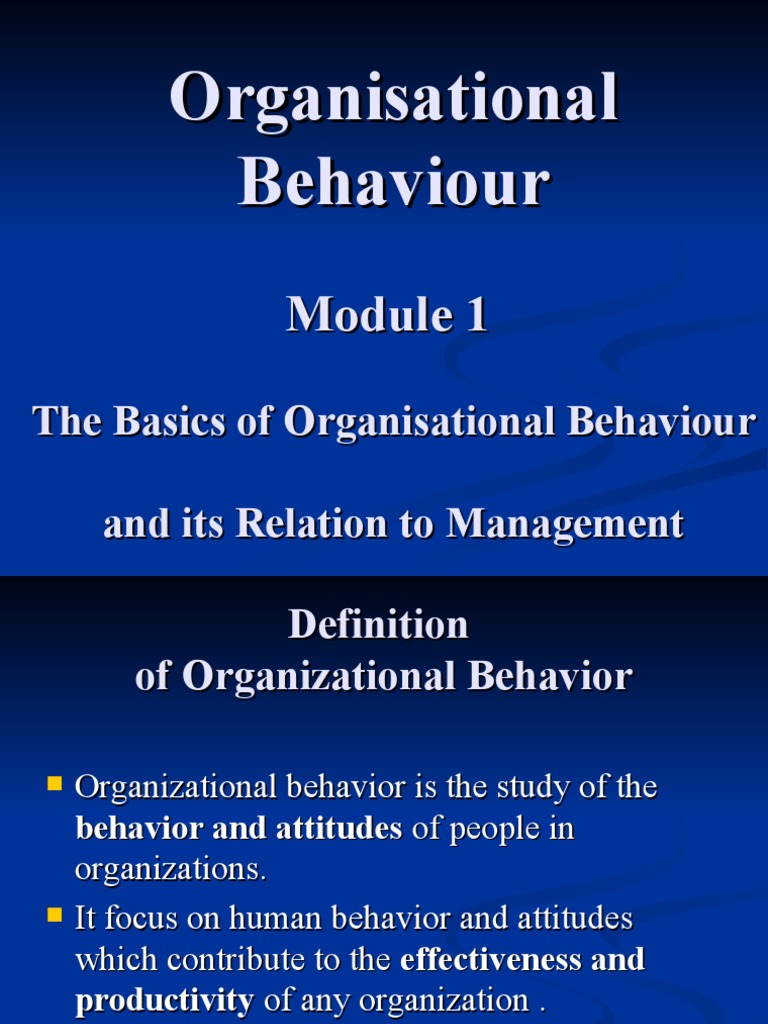 Organisational Behaviour

Module 1

The Basics of Organisational Behaviour

and its Relation to Management

Definition of Organizational Behavior

• Organizational behavior is the study of the behavior and attitudes of people in organizations.
• It focus on human behavior and attitudes which contribute to the effectiveness and productivity of any organization .